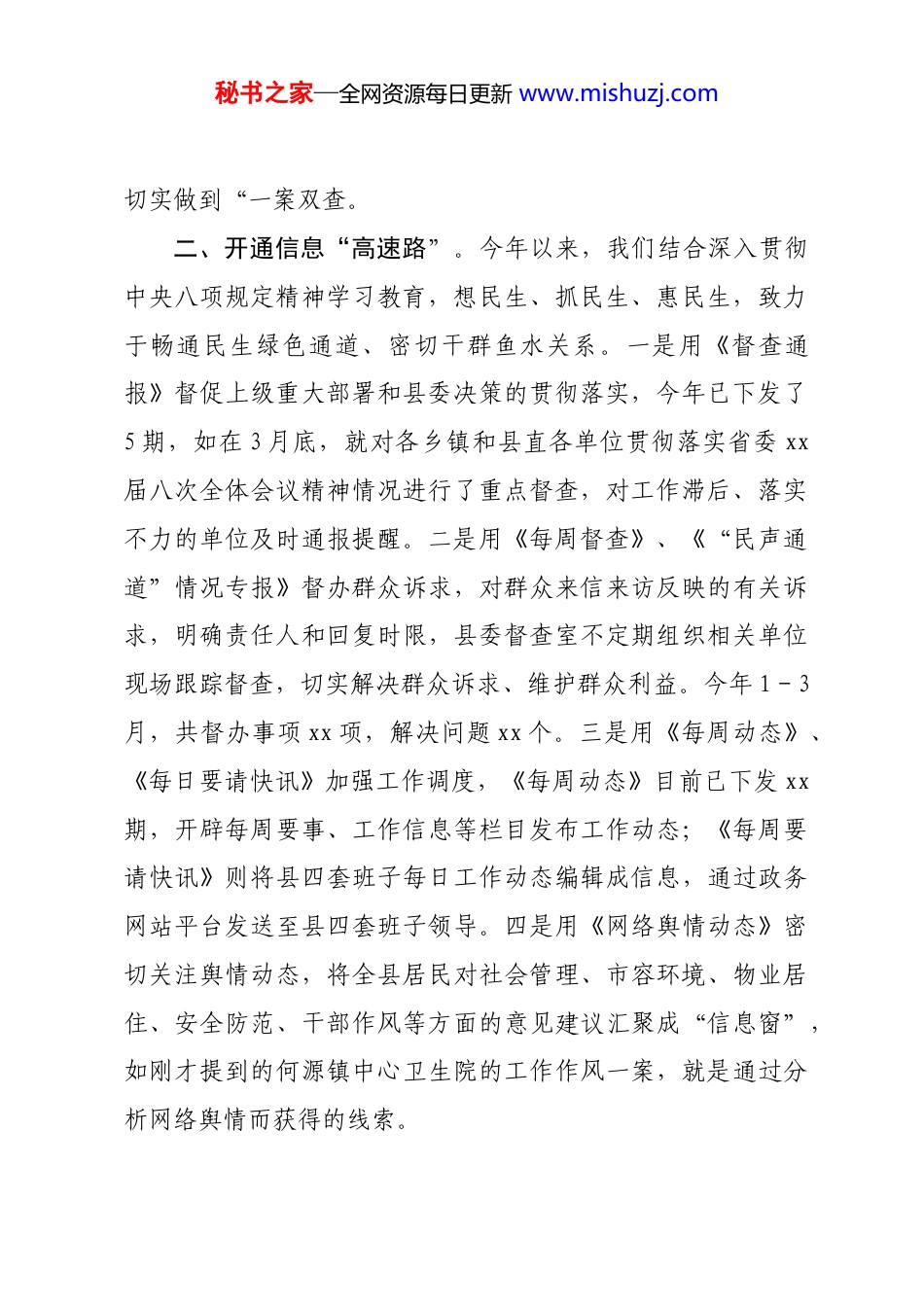 秘书之家—全网资源每日更新 www.mishuzj.com

切实做到“一案双查。

二、开通信息“高速路”。今年以来，我们结合深入贯彻中央八项规定精神学习教育，想民生、抓民生、惠民生，致力于畅通民生绿色通道、密切干群鱼水关系。一是用《督查通报》督促上级重大部署和县委决策的贯彻落实，今年已下发了5期，如在3月底，就对各乡镇和县直各单位贯彻落实省委xx届八次全体会议精神情况进行了重点督查，对工作滞后、落实不力的单位及时通报提醒。二是用《每周督查》、《“民声通道”情况专报》督办群众诉求，对群众来信来访反映的有关诉求，明确责任人和回复时限，县委督查室不定期组织相关单位现场跟踪督查，切实解决群众诉求、维护群众利益。今年1－3月，共督办事项xx项，解决问题xx个。三是用《每周动态》、《每日要请快讯》加强工作调度，《每周动态》目前已下发xx期，开辟每周要事、工作信息等栏目发布工作动态；《每周要请快讯》则将县四套班子每日工作动态编辑成信息，通过政务网站平台发送至县四套班子领导。四是用《网络舆情动态》密切关注舆情动态，将全县居民对社会管理、市容环境、物业居住、安全防范、干部作风等方面的意见建议汇聚成“信息窗”，如刚才提到的何源镇中心卫生院的工作作风一案，就是通过分析网络舆情而获得的线索。